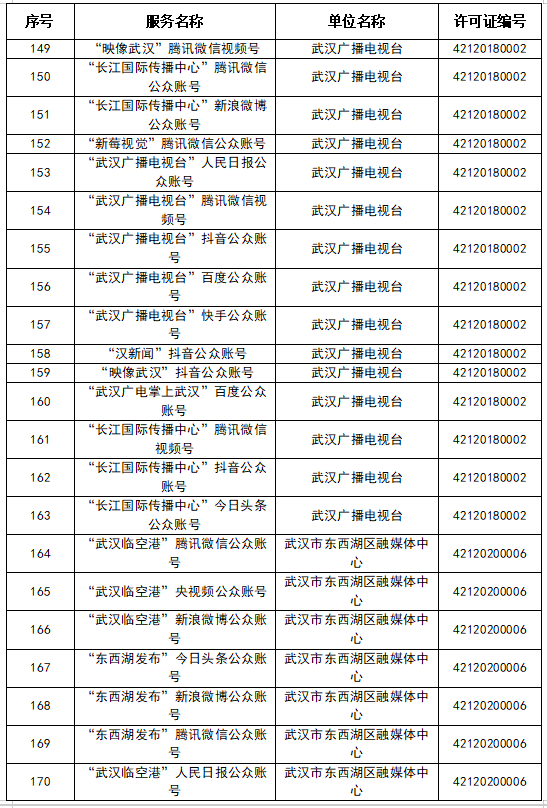 | 序号 | 服务名称 | 单位名称 | 许可证编号 |
|---|---|---|---|
| 149 | “映像武汉”腾讯微信视频号 | 武汉广播电视台 | 42120180002 |
| 150 | “长江国际传播中心”腾讯微信公众账号 | 武汉广播电视台 | 42120180002 |
| 151 | “长江国际传播中心”新浪微博公众账号 | 武汉广播电视台 | 42120180002 |
| 152 | “新莓视觉”腾讯微信公众账号 | 武汉广播电视台 | 42120180002 |
| 153 | “武汉广播电视台”人民日报公众账号 | 武汉广播电视台 | 42120180002 |
| 154 | “武汉广播电视台”腾讯微信视频号 | 武汉广播电视台 | 42120180002 |
| 155 | “武汉广播电视台”抖音公众账号 | 武汉广播电视台 | 42120180002 |
| 156 | “武汉广播电视台”百度公众账号 | 武汉广播电视台 | 42120180002 |
| 157 | “武汉广播电视台”快手公众账号 | 武汉广播电视台 | 42120180002 |
| 158 | “汉新闻”抖音公众账号 | 武汉广播电视台 | 42120180002 |
| 159 | “映像武汉”抖音公众账号 | 武汉广播电视台 | 42120180002 |
| 160 | “武汉广电掌上武汉”百度公众账号 | 武汉广播电视台 | 42120180002 |
| 161 | “长江国际传播中心”腾讯微信视频号 | 武汉广播电视台 | 42120180002 |
| 162 | “长江国际传播中心”抖音公众账号 | 武汉广播电视台 | 42120180002 |
| 163 | “长江国际传播中心”今日头条公众账号 | 武汉广播电视台 | 42120180002 |
| 164 | “武汉临空港”腾讯微信公众账号 | 武汉市东西湖区融媒体中心 | 42120200006 |
| 165 | “武汉临空港”央视频公众账号 | 武汉市东西湖区融媒体中心 | 42120200006 |
| 166 | “武汉临空港”新浪微博公众账号 | 武汉市东西湖区融媒体中心 | 42120200006 |
| 167 | “东西湖发布”今日头条公众账号 | 武汉市东西湖区融媒体中心 | 42120200006 |
| 168 | “东西湖发布”新浪微博公众账号 | 武汉市东西湖区融媒体中心 | 42120200006 |
| 169 | “东西湖发布”腾讯微信公众账号 | 武汉市东西湖区融媒体中心 | 42120200006 |
| 170 | “武汉临空港”人民日报公众账号 | 武汉市东西湖区融媒体中心 | 42120200006 |